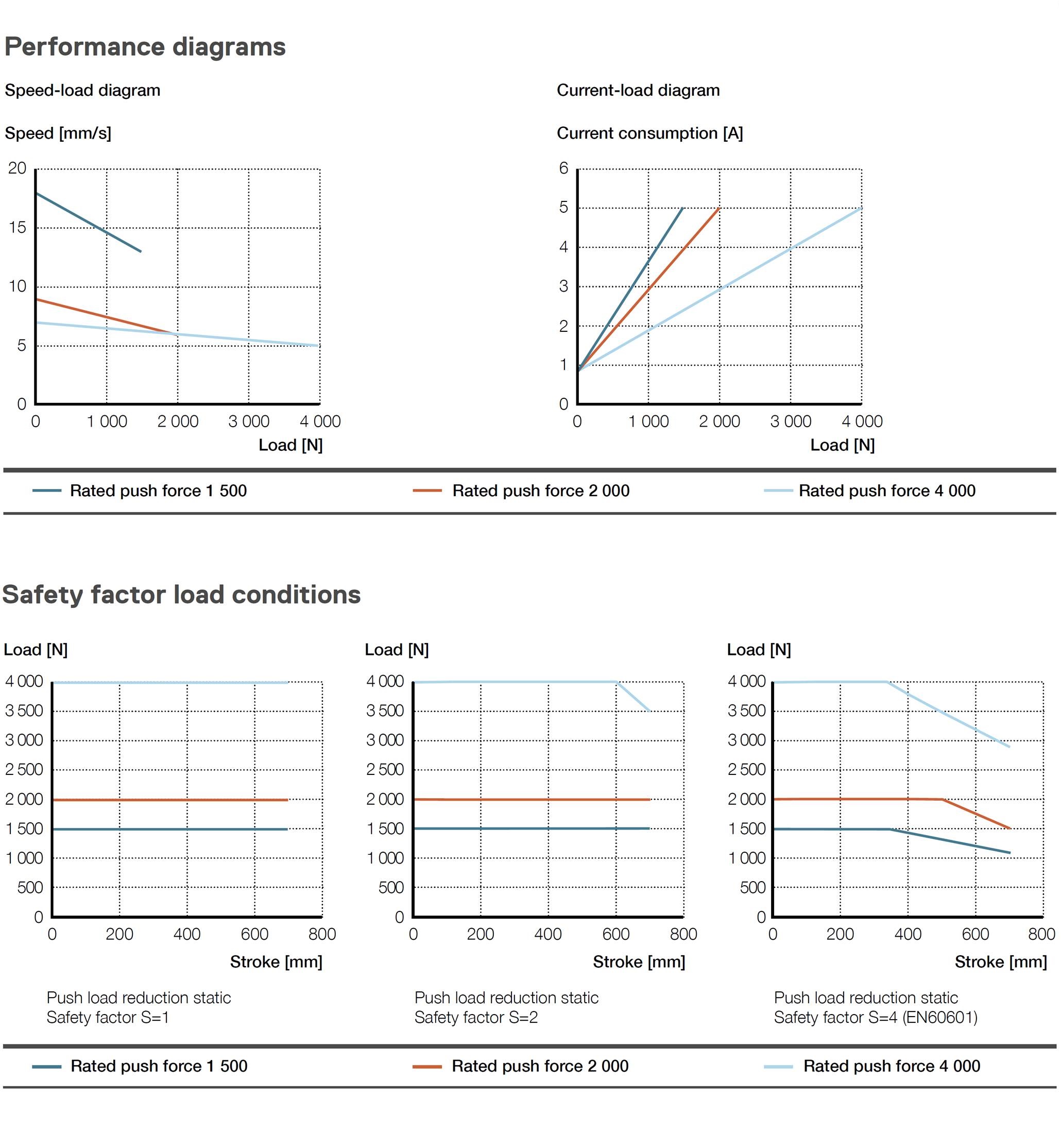 Performance diagrams

Speed-load diagram

Speed [mm/s]

20
15
10
5
0
0 1 000 2 000 3 000 4 000
Load [N]

Current-load diagram

Current consumption [A]

6
5
4
3
2
1
0
0 1 000 2 000 3 000 4 000
Load [N]

Rated push force 1 500 Rated push force 2 000 Rated push force 4 000

Safety factor load conditions

Load [N]
4 000
3 500
3 000
2 500
2 000
1 500
1 000
500
0
0 200 400 600 800
Stroke [mm]

Push load reduction static
Safety factor S=1

Load [N]
4 000
3 500
3 000
2 500
2 000
1 500
1 000
500
0
0 200 400 600 800
Stroke [mm]

Push load reduction static
Safety factor S=2

Load [N]
4 000
3 500
3 000
2 500
2 000
1 500
1 000
500
0
0 200 400 600 800
Stroke [mm]

Push load reduction static
Safety factor S=4 (EN60601)

Rated push force 1 500 Rated push force 2 000 Rated push force 4 000